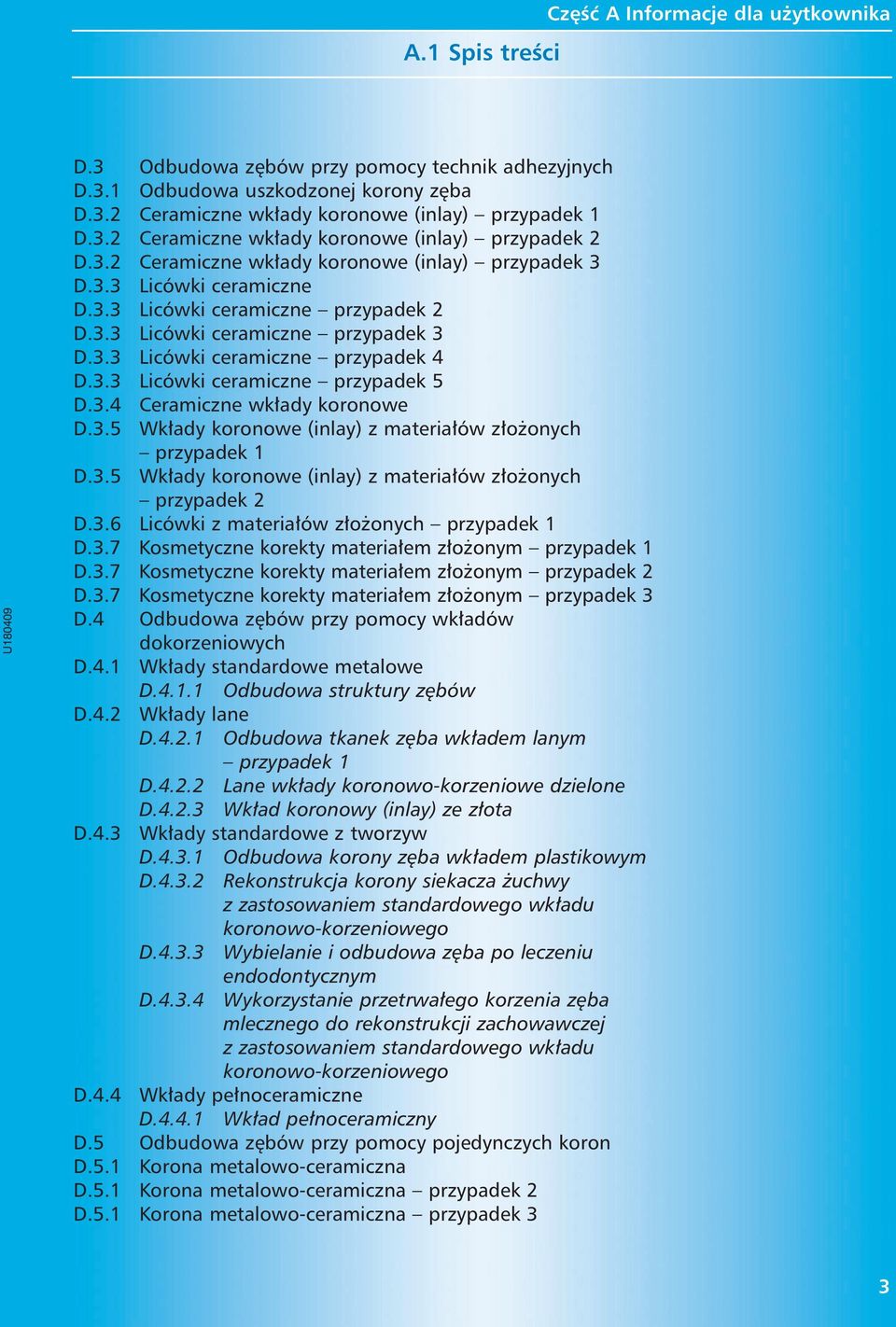 Część A Informacje dla użytkownika

A.1 Spis treści

D.3 Odbudowa zębów przy pomocy technik adhezyjnych
D.3.1 Odbudowa uszkodzonej korony zęba
D.3.2 Ceramiczne wkłady koronowe (inlay) – przypadek 1
D.3.2 Ceramiczne wkłady koronowe (inlay) – przypadek 2
D.3.2 Ceramiczne wkłady koronowe (inlay) – przypadek 3
D.3.3 Licówki ceramiczne
D.3.3 Licówki ceramiczne – przypadek 2
D.3.3 Licówki ceramiczne – przypadek 3
D.3.3 Licówki ceramiczne – przypadek 4
D.3.3 Licówki ceramiczne – przypadek 5
D.3.4 Ceramiczne wkłady koronowe
D.3.5 Wkłady koronowe (inlay) z materiałów złożonych – przypadek 1
D.3.5 Wkłady koronowe (inlay) z materiałów złożonych – przypadek 2
D.3.6 Licówki z materiałów złożonych – przypadek 1
D.3.7 Kosmetyczne korekty materiałem złożonym – przypadek 1
D.3.7 Kosmetyczne korekty materiałem złożonym – przypadek 2
D.3.7 Kosmetyczne korekty materiałem złożonym – przypadek 3
D.4 Odbudowa zębów przy pomocy wkładów dokorzeniowych
D.4.1 Wkłady standardowe metalowe
D.4.1.1 Odbudowa struktury zębów
D.4.2 Wkłady lane
D.4.2.1 Odbudowa tkanek zęba wkładem lanym – przypadek 1
D.4.2.2 Lane wkłady koronowo-korzeniowe dzielone
D.4.2.3 Wkład koronowy (inlay) ze złota
D.4.3 Wkłady standardowe z tworzyw
D.4.3.1 Odbudowa korony zęba wkładem plastikowym
D.4.3.2 Rekonstrukcja korony siekacza żuchwy z zastosowaniem standardowego wkładu koronowo-korzeniowego
D.4.3.3 Wybielanie i odbudowa zęba po leczeniu endodontycznym
D.4.3.4 Wykorzystanie przetrwałego korzenia zęba mlecznego do rekonstrukcji zachowawczej z zastosowaniem standardowego wkładu koronowo-korzeniowego
D.4.4 Wkłady pełnoceramiczne
D.4.4.1 Wkład pełnoceramiczny
D.5 Odbudowa zębów przy pomocy pojedynczych koron
D.5.1 Korona metalowo-ceramiczna
D.5.1 Korona metalowo-ceramiczna – przypadek 2
D.5.1 Korona metalowo-ceramiczna – przypadek 3

U180409

3